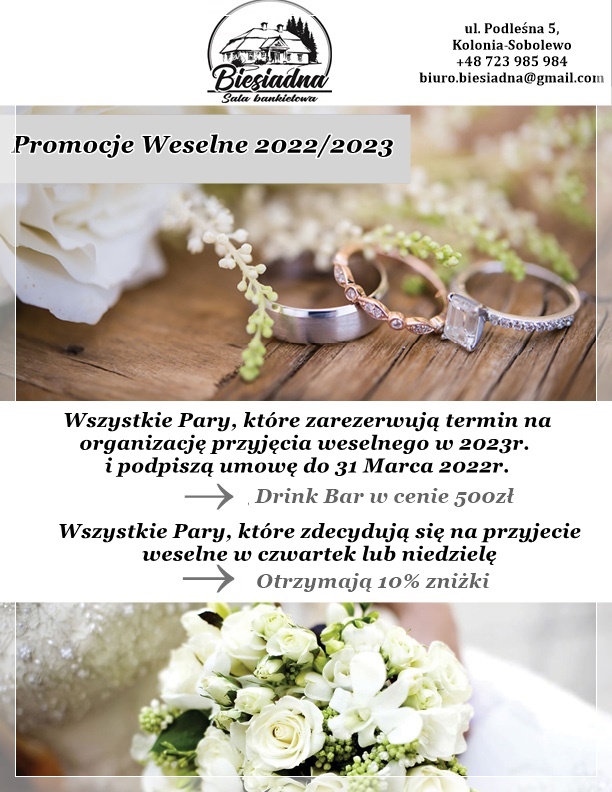 Biesiadna
Sala bankietowa

ul. Podleśna 5,
Kolonia-Sobolewo
+48 723 985 984
biuro.biesiadna@gmail.com

Promocje Weselne 2022/2023

Wszystkie Pary, które zarezerwują termin na organizację przyjęcia weselnego w 2023r. i podpiszą umowę do 31 Marca 2022r.

→ Drink Bar w cenie 500zł

Wszystkie Pary, które zdecydują się na przyjecie weselne w czwartek lub niedzielę

→ Otrzymają 10% zniżki